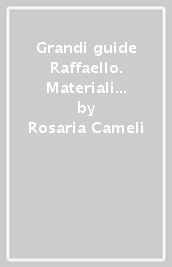 Grandi guide Raffaello. Materiali…
by
Rosaria Cameli